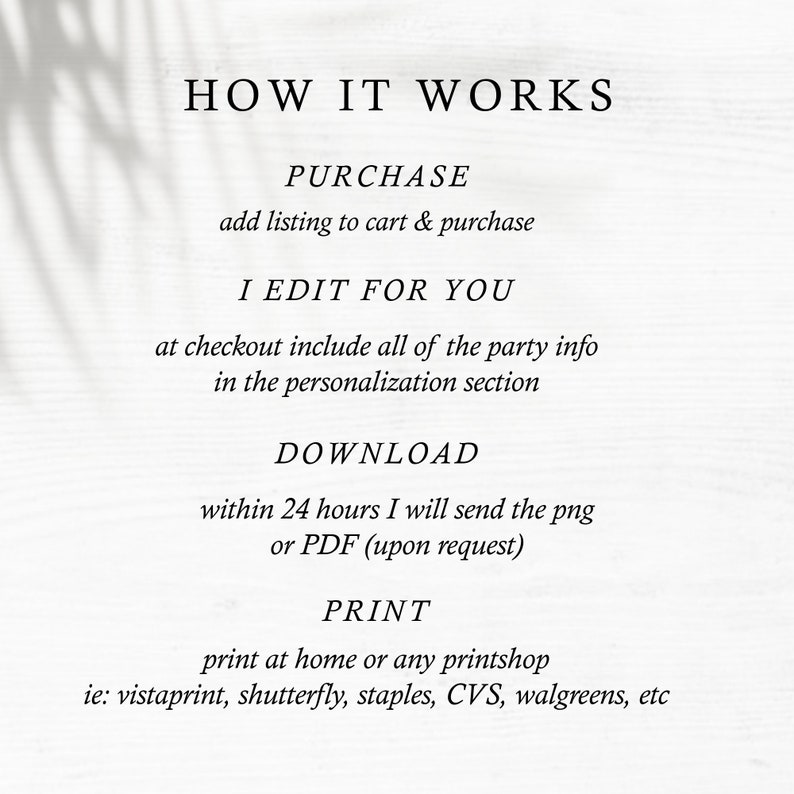 HOW IT WORKS

PURCHASE

add listing to cart & purchase

I EDIT FOR YOU

at checkout include all of the party info in the personalization section

DOWNLOAD

within 24 hours I will send the png or PDF (upon request)

PRINT

print at home or any printshop
ie: vistaprint, shutterfly, staples, CVS, walgreens, etc